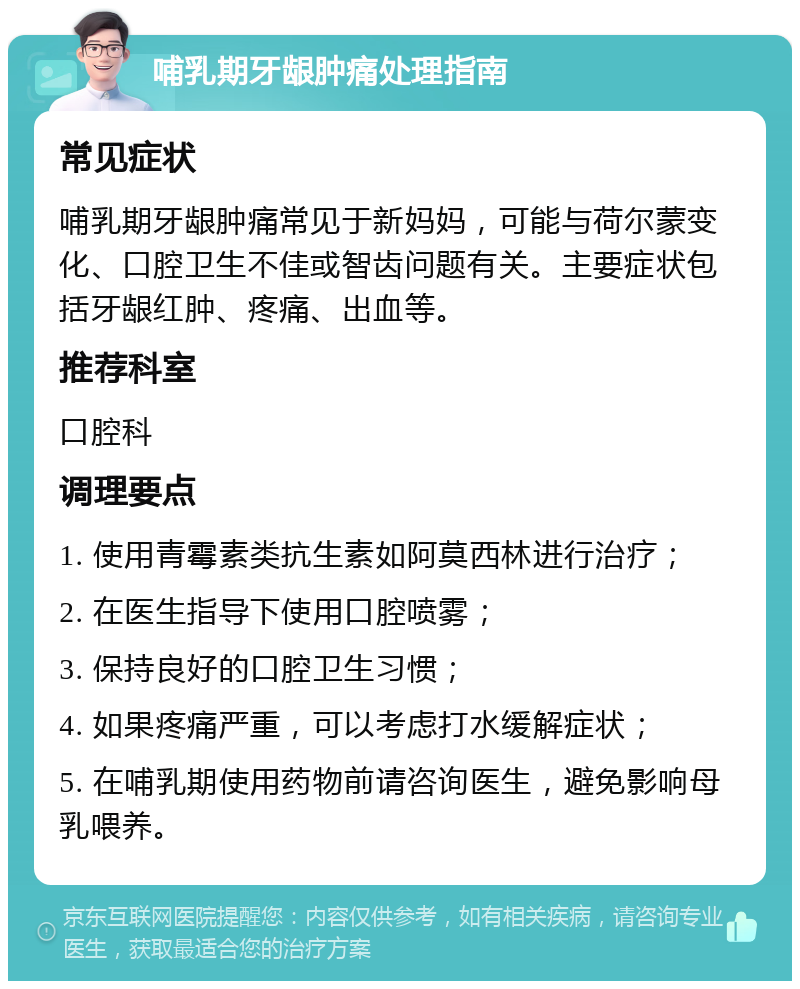 哺乳期牙龈肿痛处理指南

常见症状

哺乳期牙龈肿痛常见于新妈妈，可能与荷尔蒙变化、口腔卫生不佳或智齿问题有关。主要症状包括牙龈红肿、疼痛、出血等。

推荐科室

口腔科

调理要点

1. 使用青霉素类抗生素如阿莫西林进行治疗；

2. 在医生指导下使用口腔喷雾；

3. 保持良好的口腔卫生习惯；

4. 如果疼痛严重，可以考虑打水缓解症状；

5. 在哺乳期使用药物前请咨询医生，避免影响母乳喂养。

京东互联网医院提醒您：内容仅供参考，如有相关疾病，请咨询专业医生，获取最适合您的治疗方案